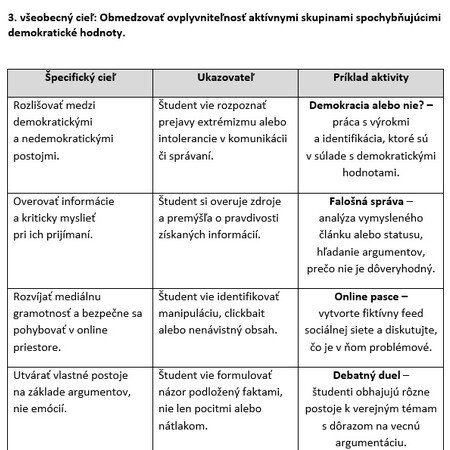 3. všeobecný cieľ: Obmedzovať ovplyvniteľnosť aktívnymi skupinami spochybňujúcimi demokratické hodnoty.

| Špecifický cieľ | Ukazovateľ | Príklad aktivity |
|---|---|---|
| Rozlišovať medzi demokratickými a nedemokratickými postojmi. | Študent vie rozpoznať prejavy extrémizmu alebo intolerancie v komunikácii či správaní. | Demokracia alebo nie? – práca s výrokmi a identifikácia, ktoré sú v súlade s demokratickými hodnotami. |
| Overovať informácie a kriticky myslieť pri ich prijímaní. | Študent si overuje zdroje a premýšľa o pravdivosti získaných informácií. | Falošná správa – analýza vymysleného článku alebo statusu, hľadanie argumentov, prečo nie je dôveryhodný. |
| Rozvíjať mediálnu gramotnosť a bezpečne sa pohybovať v online priestore. | Študent vie identifikovať manipuláciu, clickbait alebo nenávistný obsah. | Online pasce – vytvorte fiktívny feed sociálnej siete a diskutujte, čo je v ňom problémové. |
| Utvárať vlastné postoje na základe argumentov, nie emócií. | Študent vie formulovať názor podložený faktami, nie len pocitmi alebo nátlakom. | Debatný duel – študenti obhajujú rôzne postoje k verejným témam s dôrazom na vecnú argumentáciu. |